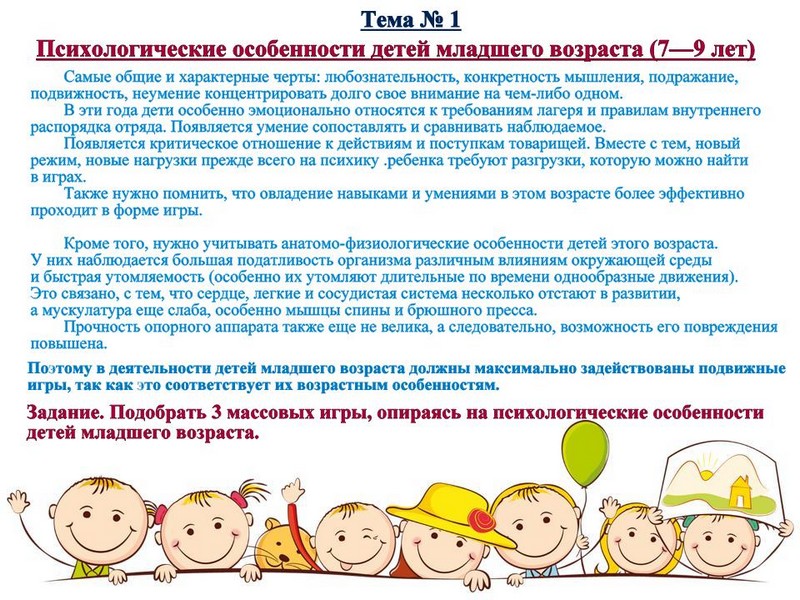 Тема № 1

Психологические особенности детей младшего возраста (7—9 лет)

Самые общие и характерные черты: любознательность, конкретность мышления, подражание, подвижность, неумение концентрировать долго свое внимание на чем-либо одном.
В эти года дети особенно эмоционально относятся к требованиям лагеря и правилам внутреннего распорядка отряда. Появляется умение сопоставлять и сравнивать наблюдаемое.
Появляется критическое отношение к действиям и поступкам товарищей. Вместе с тем, новый режим, новые нагрузки прежде всего на психику .ребенка требуют разгрузки, которую можно найти в играх.
Также нужно помнить, что овладение навыками и умениями в этом возрасте более эффективно проходит в форме игры.

Кроме того, нужно учитывать анатомо-физиологические особенности детей этого возраста. У них наблюдается большая податливость организма различным влияниям окружающей среды и быстрая утомляемость (особенно их утомляют длительные по времени однообразные движения). Это связано, с тем, что сердце, легкие и сосудистая система несколько отстают в развитии, а мускулатура еще слаба, особенно мышцы спины и брюшного пресса.
Прочность опорного аппарата также еще не велика, а следовательно, возможность его повреждения повышена.

Поэтому в деятельности детей младшего возраста должны максимально задействованы подвижные игры, так как это соответствует их возрастным особенностям.

Задание. Подобрать 3 массовых игры, опираясь на психологические особенности детей младшего возраста.